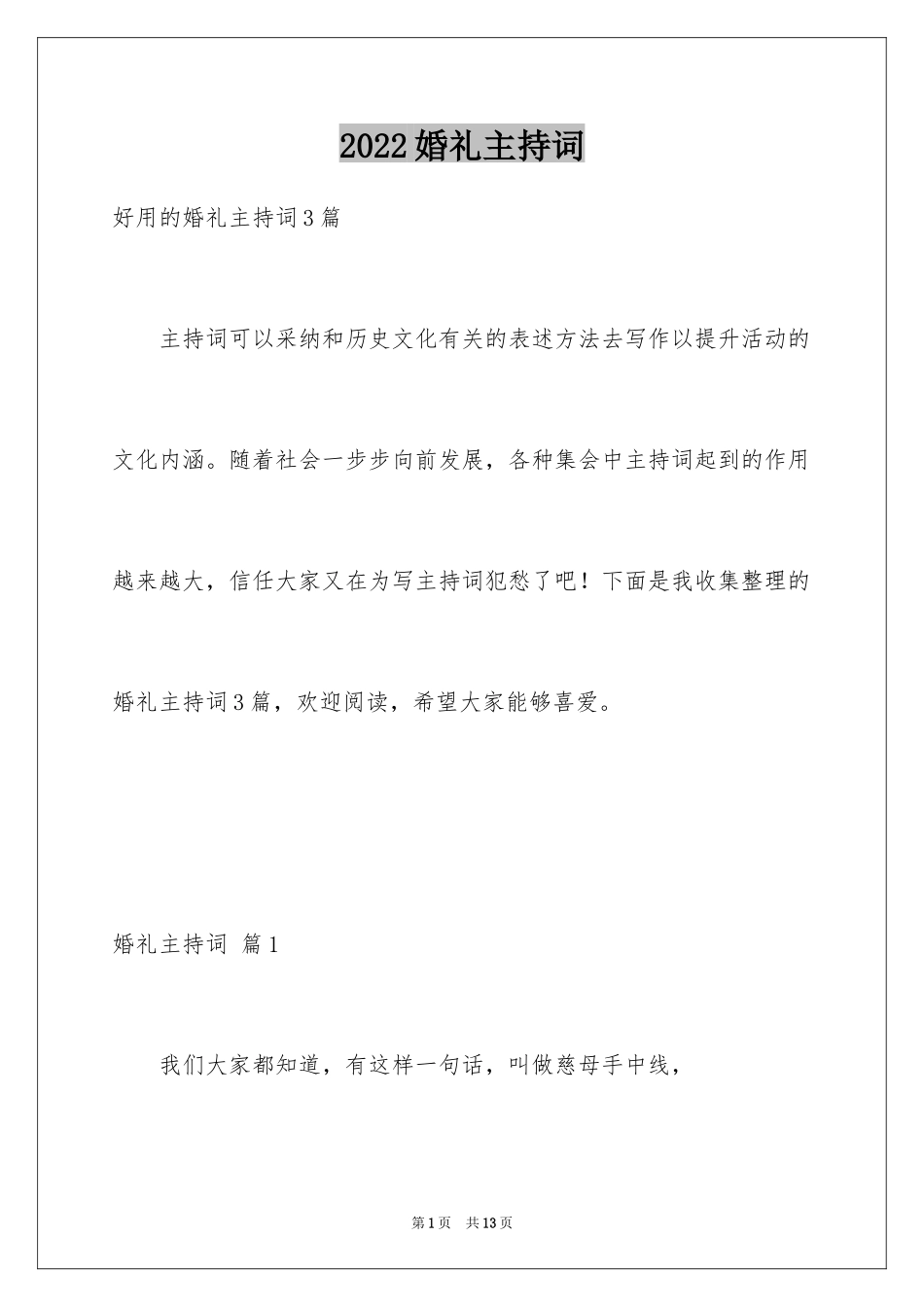 2022婚礼主持词

好用的婚礼主持词3篇

主持词可以采纳和历史文化有关的表述方法去写作以提升活动的文化内涵。随着社会一步步向前发展，各种集会中主持词起到的作用越来越大，信任大家又在为写主持词犯愁了吧！下面是我收集整理的婚礼主持词3篇，欢迎阅读，希望大家能够喜爱。

婚礼主持词 篇1

我们大家都知道，有这样一句话，叫做慈母手中线，

第1页 共13页